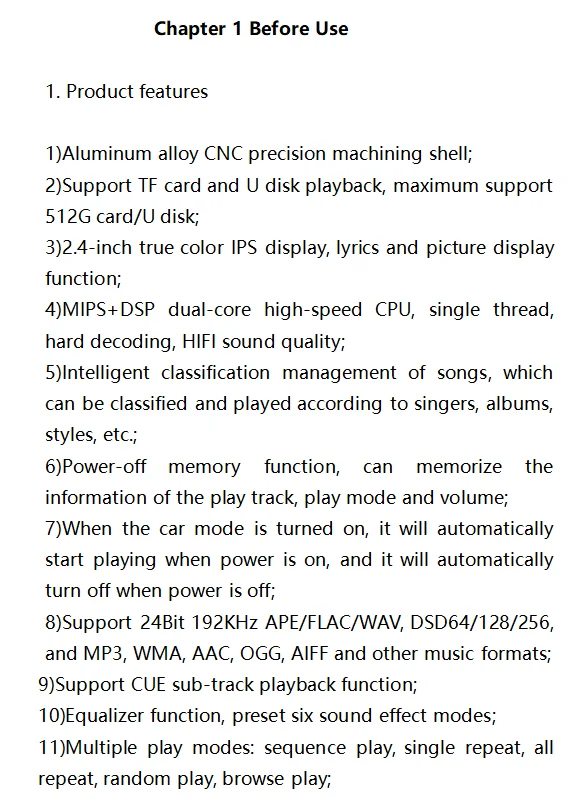 Chapter 1 Before Use

1. Product features

1)Aluminum alloy CNC precision machining shell;
2)Support TF card and U disk playback, maximum support 512G card/U disk;
3)2.4-inch true color IPS display, lyrics and picture display function;
4)MIPS+DSP dual-core high-speed CPU, single thread, hard decoding, HIFI sound quality;
5)Intelligent classification management of songs, which can be classified and played according to singers, albums, styles, etc.;
6)Power-off memory function, can memorize the information of the play track, play mode and volume;
7)When the car mode is turned on, it will automatically start playing when power is on, and it will automatically turn off when power is off;
8)Support 24Bit 192KHz APE/FLAC/WAV, DSD64/128/256, and MP3, WMA, AAC, OGG, AIFF and other music formats;
9)Support CUE sub-track playback function;
10)Equalizer function, preset six sound effect modes;
11)Multiple play modes: sequence play, single repeat, all repeat, random play, browse play;